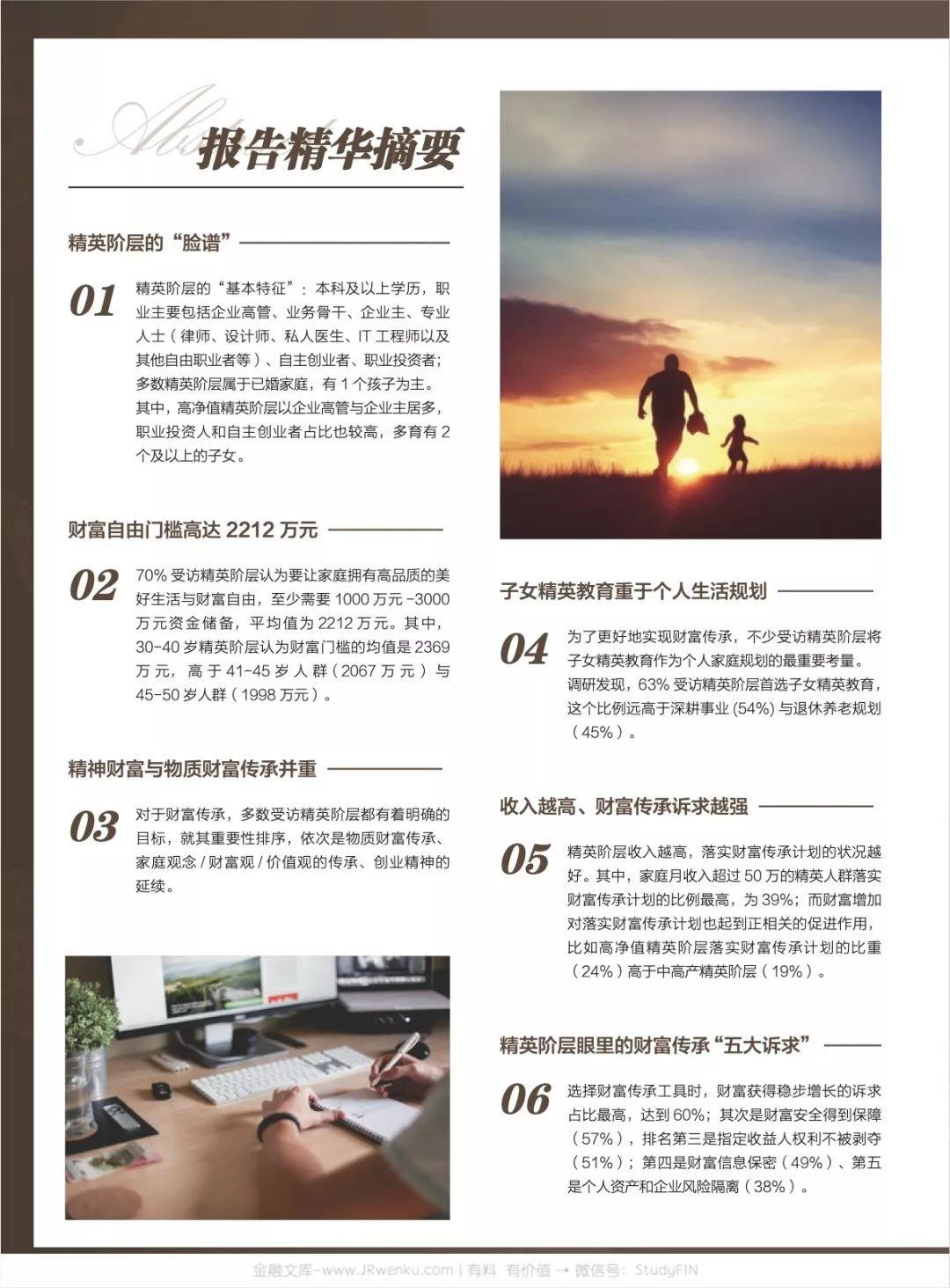 Abstract

报告精华摘要

精英阶层的“脸谱”

01 精英阶层的“基本特征”：本科及以上学历，职业主要包括企业高管、业务骨干、企业主、专业人士（律师、设计师、私人医生、IT 工程师以及其他自由职业者等）、自主创业者、职业投资者；多数精英阶层属于已婚家庭，有 1 个孩子为主。其中，高净值精英阶层以企业高管与企业主居多，职业投资人和自主创业者占比也较高，多育有 2 个及以上的子女。

财富自由门槛高达 2212 万元

02 70% 受访精英阶层认为要让家庭拥有高品质的美好生活与财富自由，至少需要 1000 万元 -3000 万元资金储备，平均值为 2212 万元。其中，30-40 岁精英阶层认为财富门槛的均值是 2369 万元，高于 41-45 岁人群（2067 万元）与 45-50 岁人群（1998 万元）。

精神财富与物质财富传承并重

03 对于财富传承，多数受访精英阶层都有着明确的目标，就其重要性排序，依次是物质财富传承、家庭观念 / 财富观 / 价值观的传承、创业精神的延续。

子女精英教育重于个人生活规划

04 为了更好地实现财富传承，不少受访精英阶层将子女精英教育作为个人家庭规划的最重要考量。调研发现，63% 受访精英阶层首选子女精英教育，这个比例远高于深耕事业 (54%) 与退休养老规划（45%）。

收入越高、财富传承诉求越强

05 精英阶层收入越高，落实财富传承计划的状况越好。其中，家庭月收入超过 50 万的精英人群落实财富传承计划的比例最高，为 39%；而财富增加对落实财富传承计划也起到正相关的促进作用，比如高净值精英阶层落实财富传承计划的比重（24%）高于中高产精英阶层（19%）。

精英阶层眼里的财富传承“五大诉求”

06 选择财富传承工具时，财富获得稳步增长的诉求占比最高，达到 60%；其次是财富安全得到保障（57%），排名第三是指定收益人权利不被剥夺（51%）；第四是财富信息保密（49%）、第五是个人资产和企业风险隔离（38%）。

金融文库-www.JRwenku.com | 有料 有价值 → 微信号：StudyFIN